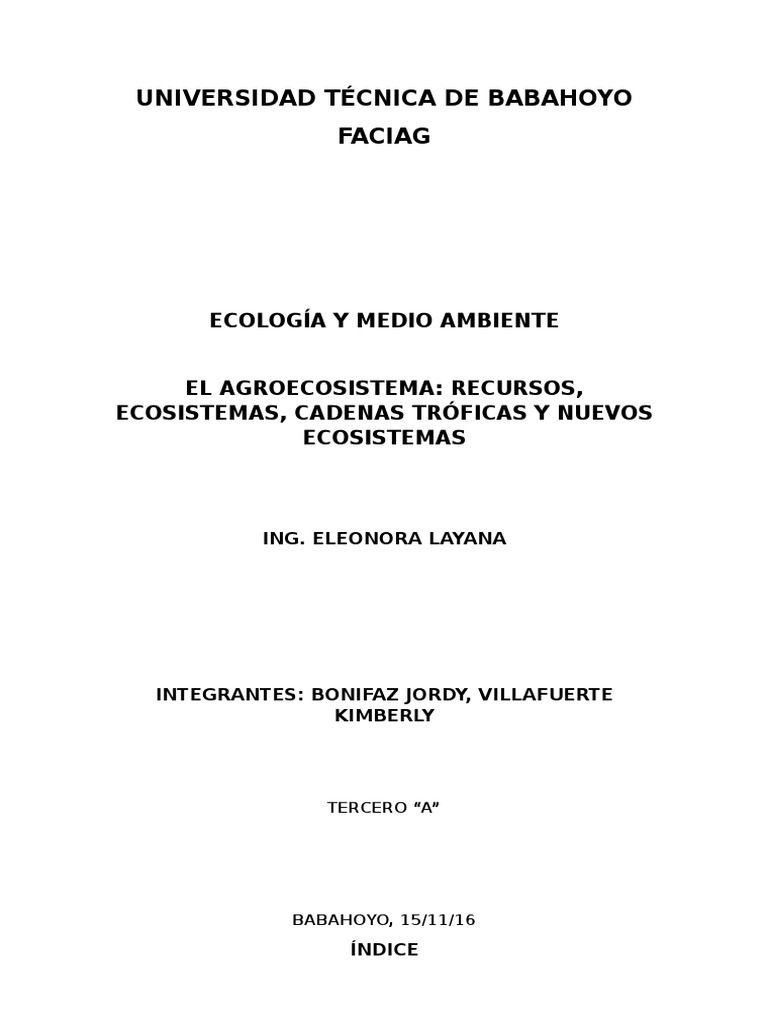 UNIVERSIDAD TÉCNICA DE BABAHOYO
FACIAG

ECOLOGÍA Y MEDIO AMBIENTE

EL AGROECOSISTEMA: RECURSOS, ECOSISTEMAS, CADENAS TRÓFICAS Y NUEVOS ECOSISTEMAS

ING. ELEONORA LAYANA

INTEGRANTES: BONIFAZ JORDY, VILLAFUERTE KIMBERLY

TERCERO “A”

BABAHOYO, 15/11/16

ÍNDICE